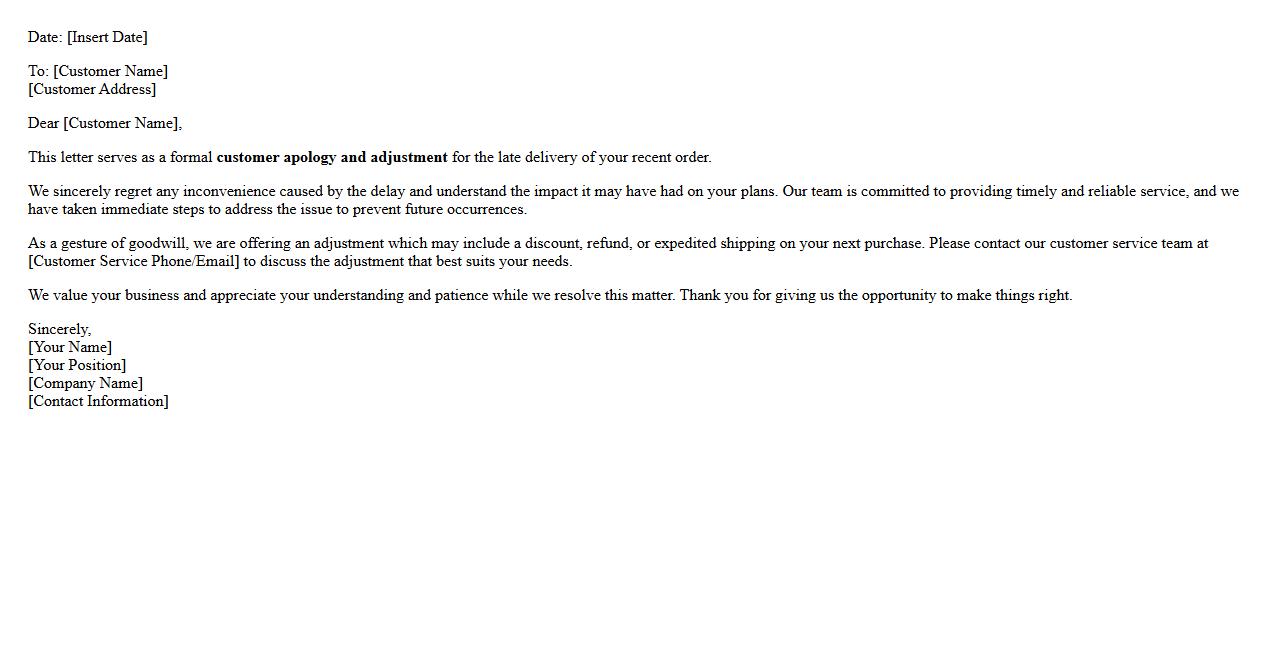 Date: [Insert Date]

To: [Customer Name]
[Customer Address]

Dear [Customer Name],

This letter serves as a formal customer apology and adjustment for the late delivery of your recent order.

We sincerely regret any inconvenience caused by the delay and understand the impact it may have had on your plans. Our team is committed to providing timely and reliable service, and we have taken immediate steps to address the issue to prevent future occurrences.

As a gesture of goodwill, we are offering an adjustment which may include a discount, refund, or expedited shipping on your next purchase. Please contact our customer service team at [Customer Service Phone/Email] to discuss the adjustment that best suits your needs.

We value your business and appreciate your understanding and patience while we resolve this matter. Thank you for giving us the opportunity to make things right.

Sincerely,
[Your Name]
[Your Position]
[Company Name]
[Contact Information]